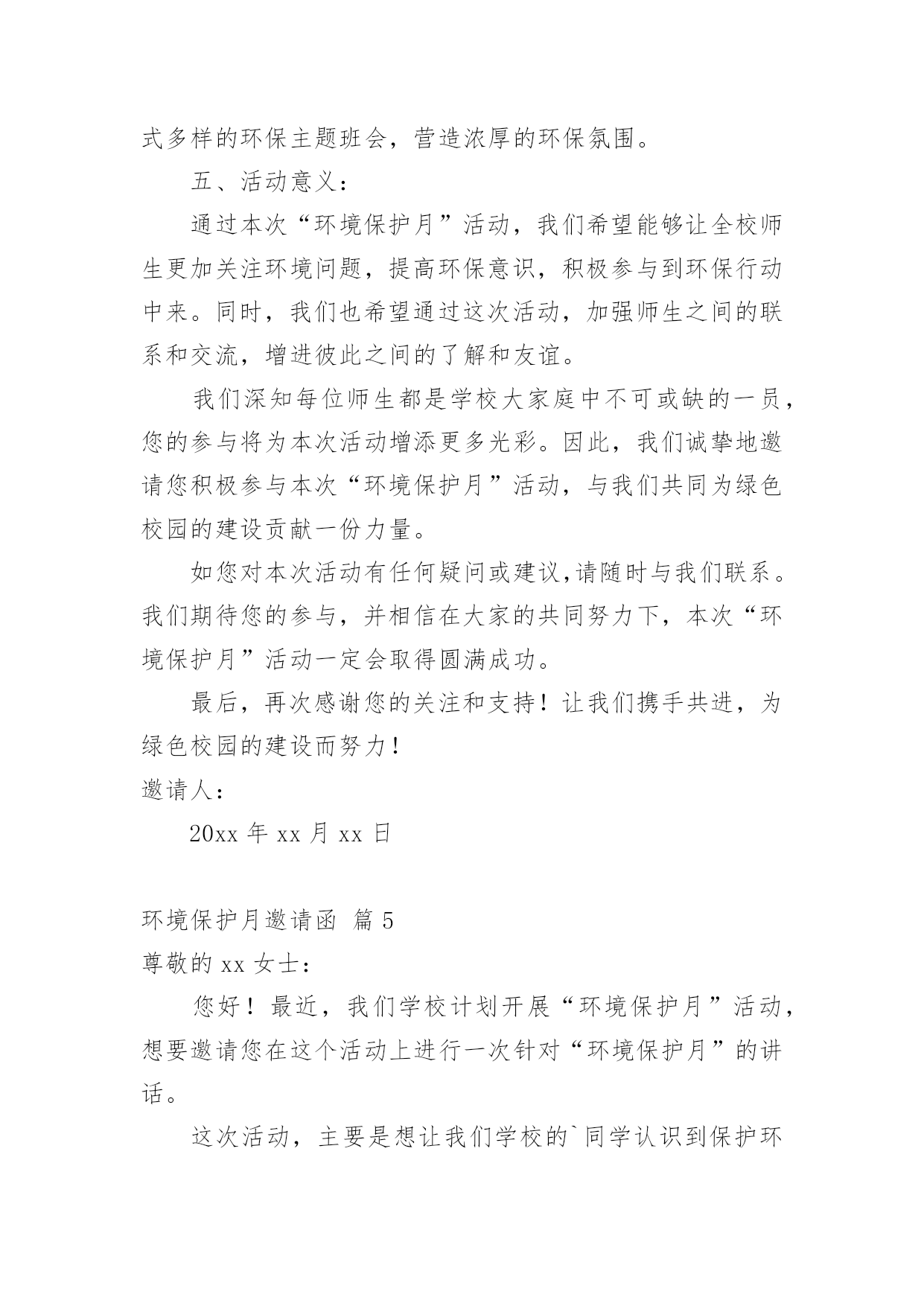 式多样的环保主题班会，营造浓厚的环保氛围。

五、活动意义：

通过本次“环境保护月”活动，我们希望能够让全校师生更加关注环境问题，提高环保意识，积极参与到环保行动中来。同时，我们也希望通过这次活动，加强师生之间的联系和交流，增进彼此之间的了解和友谊。

我们深知每位师生都是学校大家庭中不可或缺的一员，您的参与将为本次活动增添更多光彩。因此，我们诚挚地邀请您积极参与本次“环境保护月”活动，与我们共同为绿色校园的建设贡献一份力量。

如您对本次活动有任何疑问或建议,请随时与我们联系。我们期待您的参与，并相信在大家的共同努力下，本次“环境保护月”活动一定会取得圆满成功。

最后，再次感谢您的关注和支持！让我们携手共进，为绿色校园的建设而努力！

邀请人：

20xx年xx月xx日

环境保护月邀请函 篇5

尊敬的xx女士：

您好！最近，我们学校计划开展“环境保护月”活动，想要邀请您在这个活动上进行一次针对“环境保护月”的讲话。

这次活动，主要是想让我们学校的`同学认识到保护环